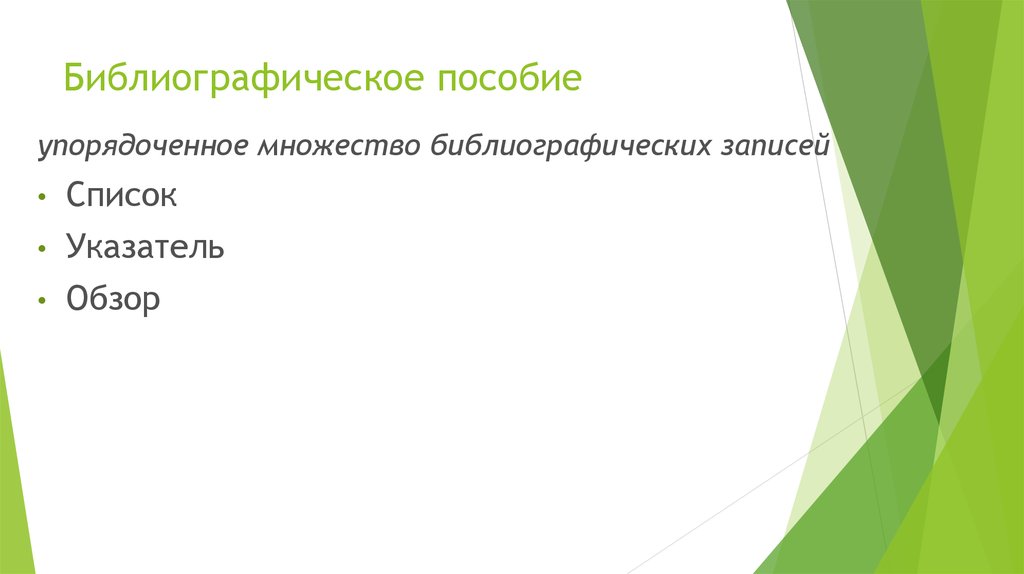 Библиографическое пособие

упорядоченное множество библиографических записей

• Список
• Указатель
• Обзор